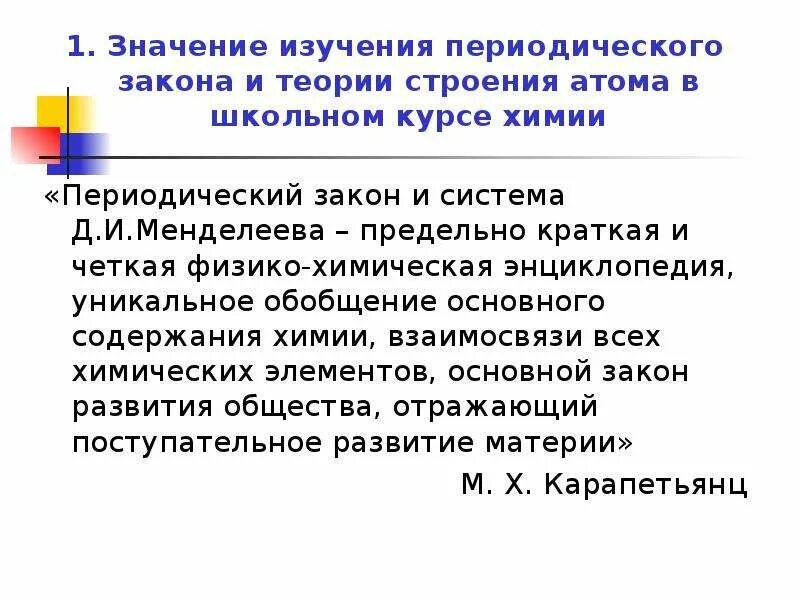 1. Значение изучения периодического закона и теории строения атома в школьном курсе химии

«Периодический закон и система Д.И.Менделеева – предельно краткая и четкая физико-химическая энциклопедия, уникальное обобщение основного содержания химии, взаимосвязи всех химических элементов, основной закон развития общества, отражающий поступательное развитие материи»

М. Х. Карапетьянц